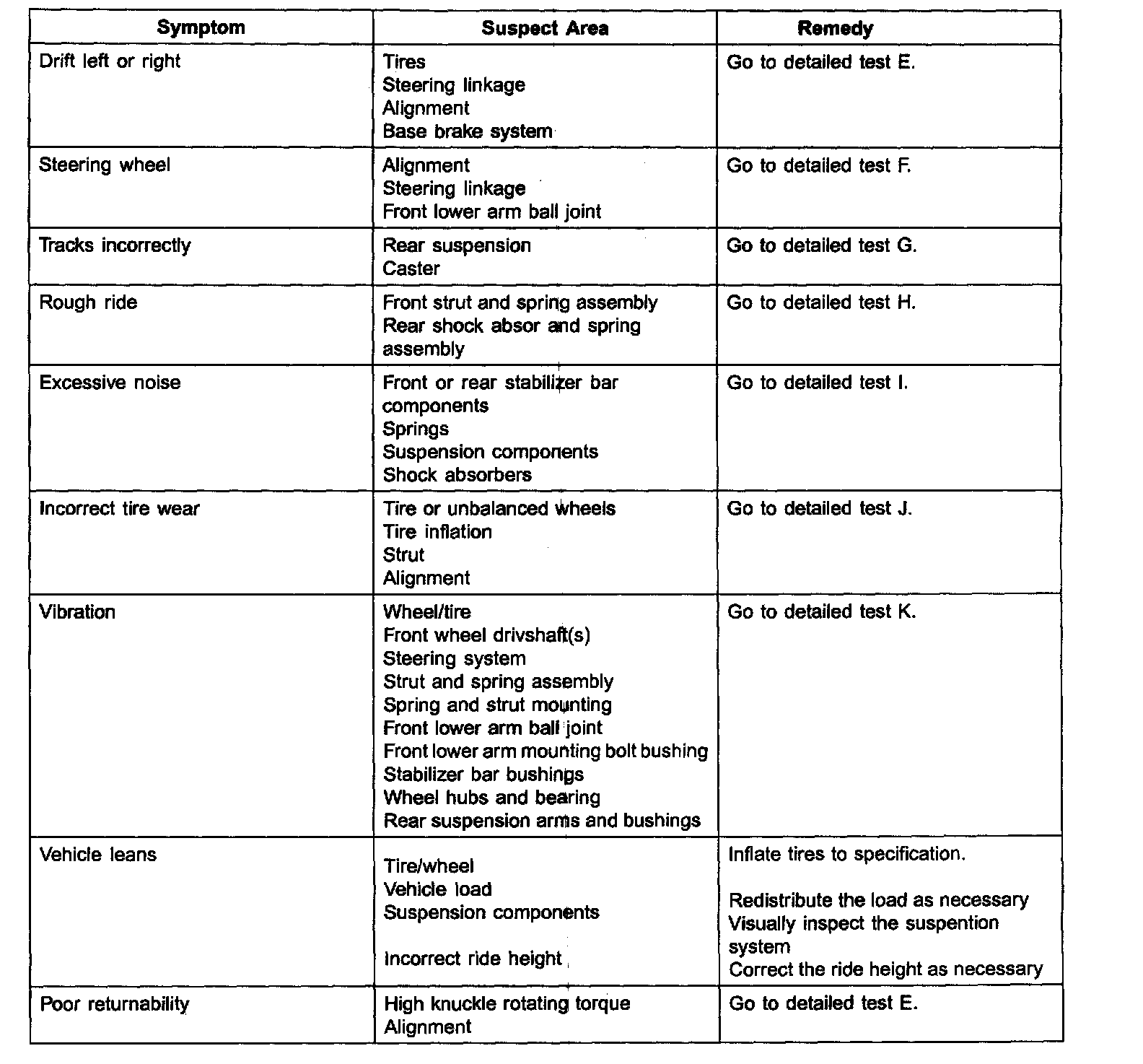 | Symptom | Suspect Area | Remedy |
|---|---|---|
| Drift left or right | Tires<br>Steering linkage<br>Alignment<br>Base brake system | Go to detailed test E. |
| Steering wheel | Alignment<br>Steering linkage<br>Front lower arm ball joint | Go to detailed test F. |
| Tracks incorrectly | Rear suspension<br>Caster | Go to detailed test G. |
| Rough ride | Front strut and spring assembly<br>Rear shock absor and spring assembly | Go to detailed test H. |
| Excessive noise | Front or rear stabilizer bar components<br>Springs<br>Suspension components<br>Shock absorbers | Go to detailed test I. |
| Incorrect tire wear | Tire or unbalanced wheels<br>Tire inflation<br>Strut<br>Alignment | Go to detailed test J. |
| Vibration | Wheel/tire<br>Front wheel drivshaft(s)<br>Steering system<br>Strut and spring assembly<br>Spring and strut mounting<br>Front lower arm ball joint<br>Front lower arm mounting bolt bushing<br>Stabilizer bar bushings<br>Wheel hubs and bearing<br>Rear suspension arms and bushings | Go to detailed test K. |
| Vehicle leans | Tire/wheel<br>Vehicle load<br>Suspension components<br><br>Incorrect ride height | Inflate tires to specification.<br><br>Redistribute the load as necessary<br>Visually inspect the suspention system<br>Correct the ride height as necessary |
| Poor returnability | High knuckle rotating torque<br>Alignment | Go to detailed test E. |